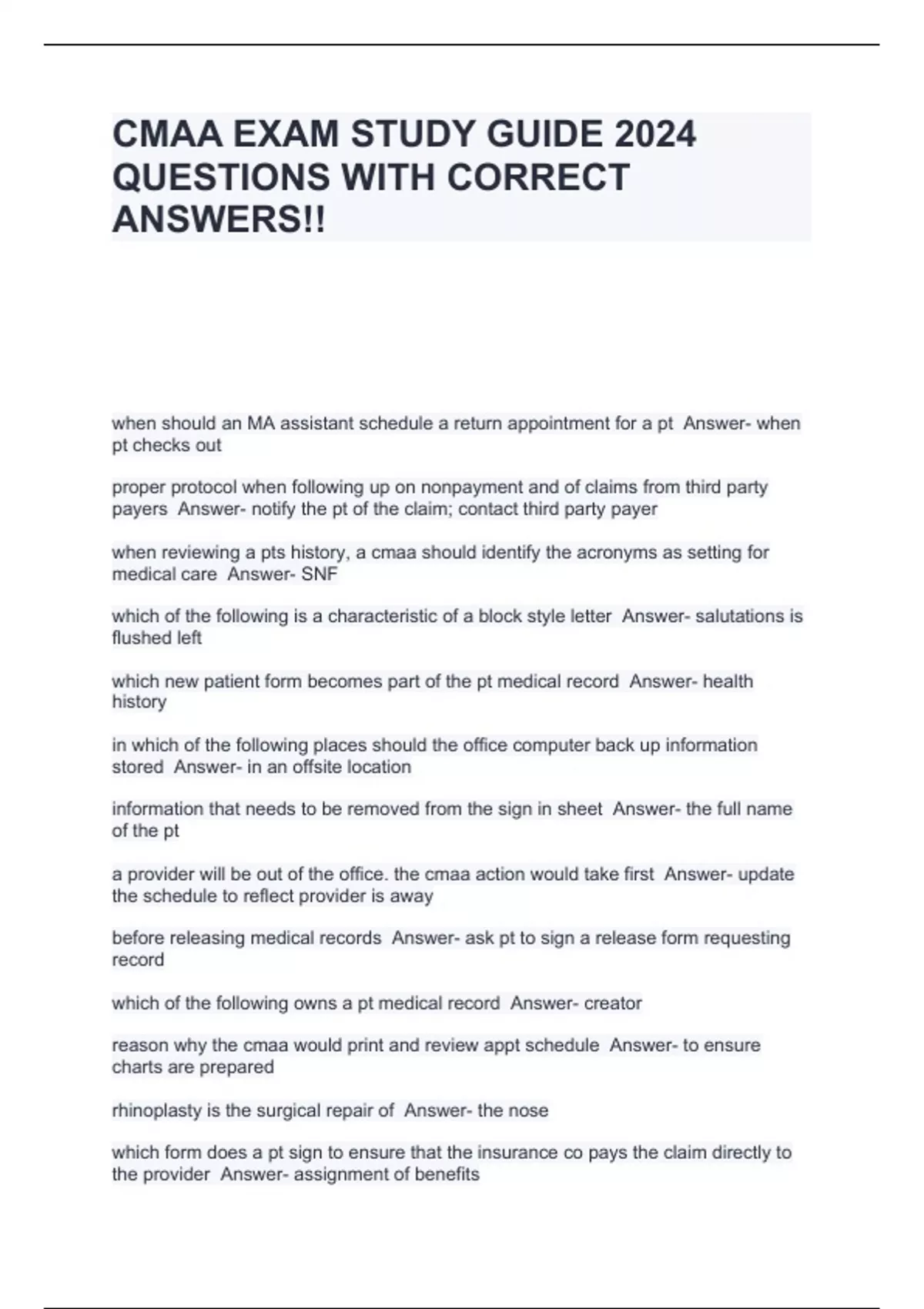 CMAA EXAM STUDY GUIDE 2024 QUESTIONS WITH CORRECT ANSWERS!!

when should an MA assistant schedule a return appointment for a pt  Answer- when pt checks out

proper protocol when following up on nonpayment and of claims from third party payers  Answer- notify the pt of the claim; contact third party payer

when reviewing a pts history, a cmaa should identify the acronyms as setting for medical care  Answer- SNF

which of the following is a characteristic of a block style letter  Answer- salutations is flushed left

which new patient form becomes part of the pt medical record  Answer- health history

in which of the following places should the office computer back up information stored  Answer- in an offsite location

information that needs to be removed from the sign in sheet  Answer- the full name of the pt

a provider will be out of the office. the cmaa action would take first  Answer- update the schedule to reflect provider is away

before releasing medical records  Answer- ask pt to sign a release form requesting record

which of the following owns a pt medical record  Answer- creator

reason why the cmaa would print and review appt schedule  Answer- to ensure charts are prepared

rhinoplasty is the surgical repair of  Answer- the nose

which form does a pt sign to ensure that the insurance co pays the claim directly to the provider  Answer- assignment of benefits